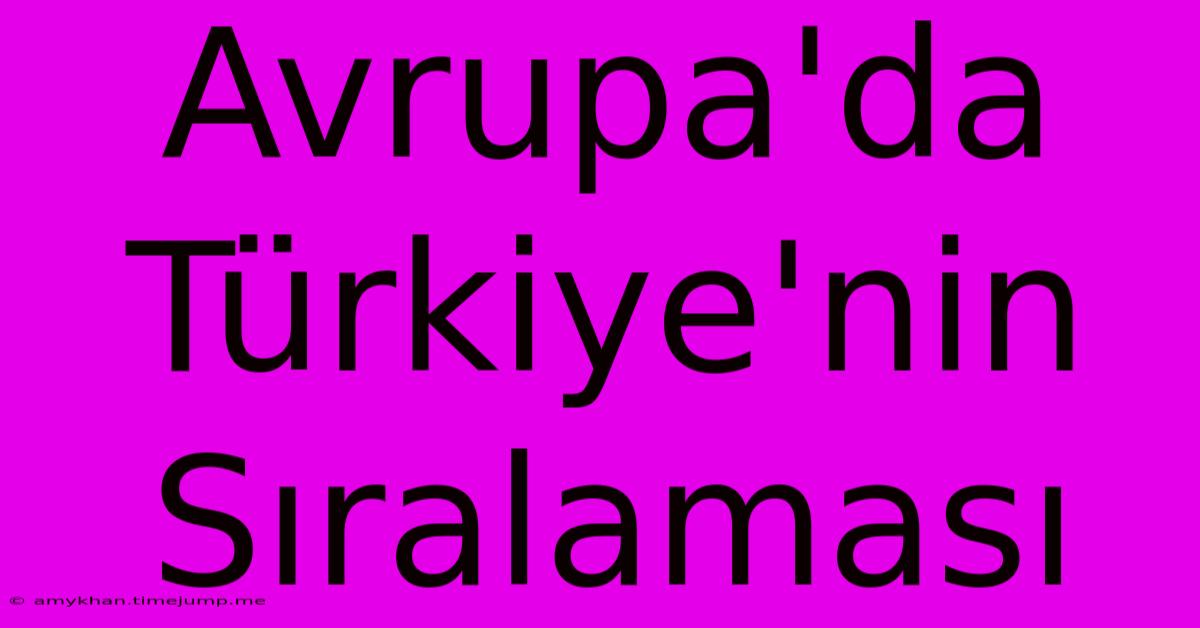 Avrupa'da Türkiye'nin Sıralaması

© amykhan.timejump.me